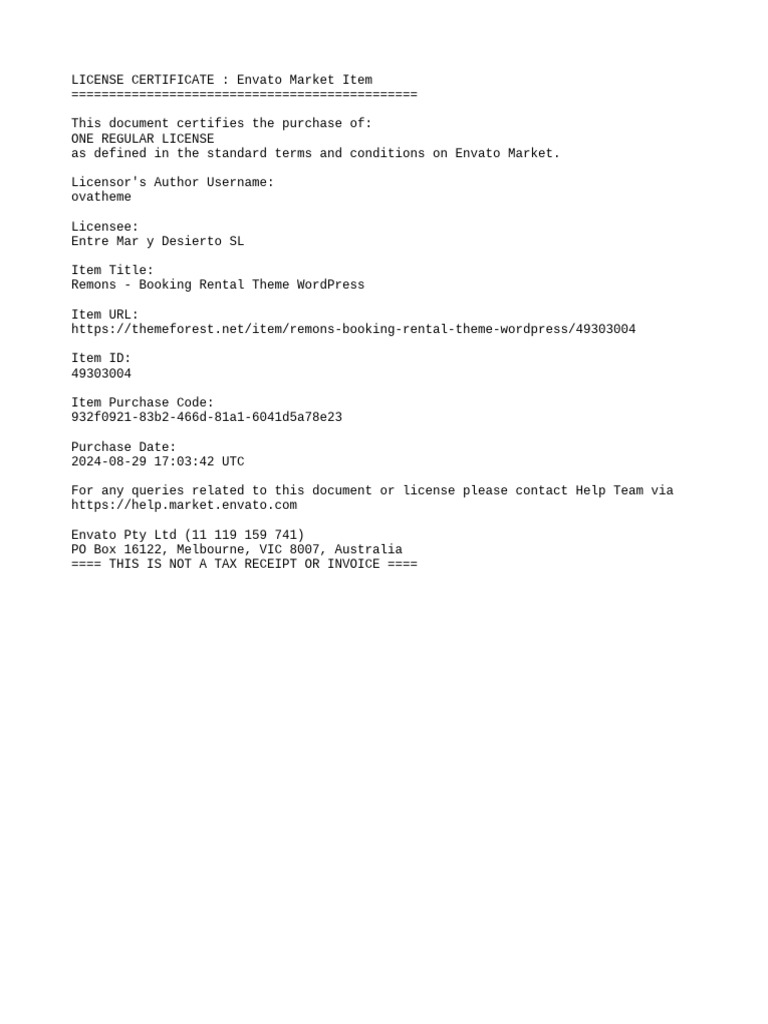 LICENSE CERTIFICATE : Envato Market Item
==============================================

This document certifies the purchase of:
ONE REGULAR LICENSE
as defined in the standard terms and conditions on Envato Market.

Licensor's Author Username:
ovatheme

Licensee:
Entre Mar y Desierto SL

Item Title:
Remons - Booking Rental Theme WordPress

Item URL:
https://themeforest.net/item/remons-booking-rental-theme-wordpress/49303004

Item ID:
49303004

Item Purchase Code:
932f0921-83b2-466d-81a1-6041d5a78e23

Purchase Date:
2024-08-29 17:03:42 UTC

For any queries related to this document or license please contact Help Team via https://help.market.envato.com

Envato Pty Ltd (11 119 159 741)
PO Box 16122, Melbourne, VIC 8007, Australia
==== THIS IS NOT A TAX RECEIPT OR INVOICE ====